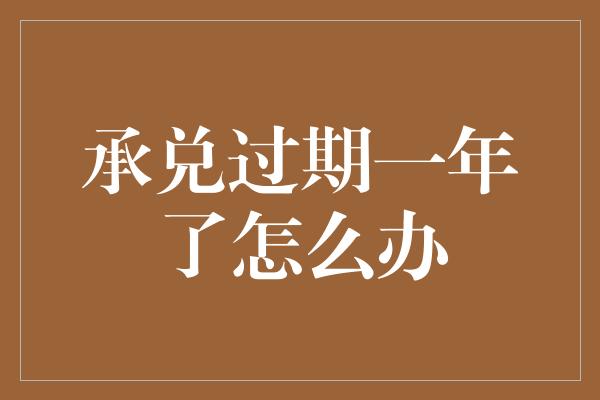 承兑过期一年了怎么办